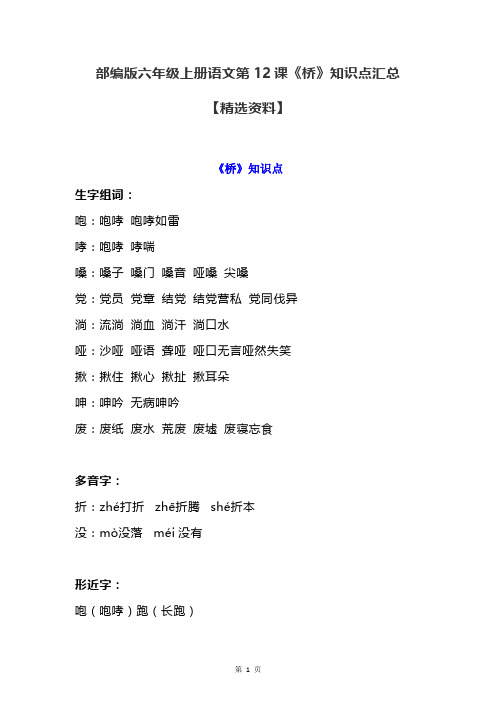 部编版六年级上册语文第 12 课《桥》知识点汇总

【精选资料】

《桥》知识点

生字组词：

咆：咆哮 咆哮如雷

哮：咆哮 哮喘

嗓：嗓子 嗓门 嗓音 哑嗓 尖嗓

党：党员 党章 结党 结党营私 党同伐异

淌：流淌 淌血 淌汗 淌口水

哑：沙哑 哑语 聋哑 哑口无言哑然失笑

揪：揪住 揪心 揪扯 揪耳朵

呻：呻吟 无病呻吟

废：废纸 废水 荒废 废墟 废寝忘食

多音字：

折：zhé打折 zhē折腾 shé折本

没：mò没落 méi 没有

形近字：

咆（咆哮）跑（长跑）

第 1 页